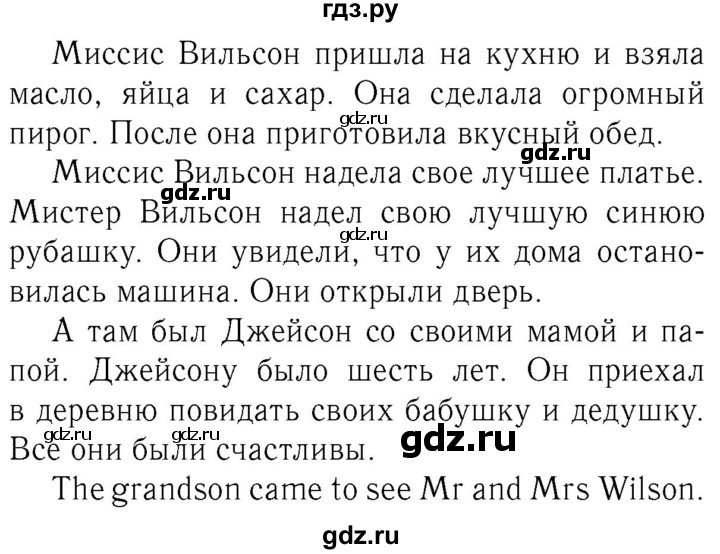 гдз.ру

Миссис Вильсон пришла на кухню и взяла масло, яйца и сахар. Она сделала огромный пирог. После она приготовила вкусный обед.

gdz.ru

gdz.ru

Миссис Вильсон надела свое лучшее платье. Мистер Вильсон надел свою лучшую синюю рубашку. Они увидели, что у их дома остановилась машина. Они открыли дверь.

gdz.ru

gdz.ru

А там был Джейсон со своими мамой и папой. Джейсону было шесть лет. Он приехал в деревню повидать своих бабушку и дедушку. Все они были счастливы.

gdz.ru gdz.ru gdz.ru

The grandson came to see Mr and Mrs Wilson.

gdz.ru